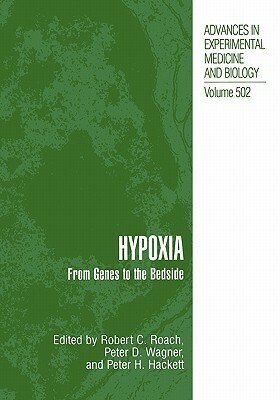 ADVANCES IN EXPERIMENTAL MEDICINE AND BIOLOGY

Volume 502

HYPOXIA

From Genes to the Bedside

Edited by Robert C. Roach, Peter D. Wagner, and Peter H. Hackett